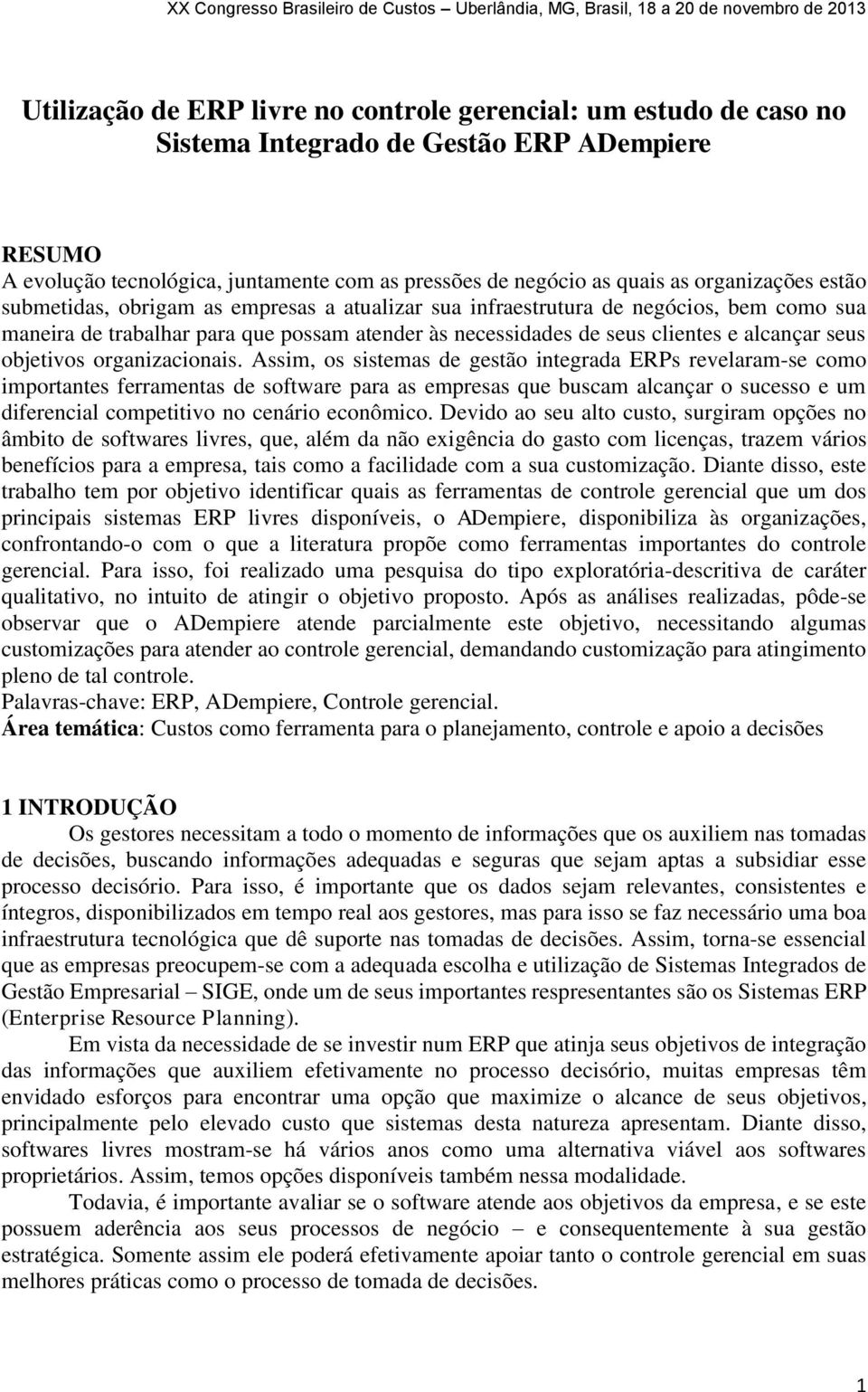 XX Congresso Brasileiro de Custos – Uberlândia, MG, Brasil, 18 a 20 de novembro de 2013

Utilização de ERP livre no controle gerencial: um estudo de caso no Sistema Integrado de Gestão ERP ADempiere

RESUMO
A evolução tecnológica, juntamente com as pressões de negócio as quais as organizações estão submetidas, obrigam as empresas a atualizar sua infraestrutura de negócios, bem como sua maneira de trabalhar para que possam atender às necessidades de seus clientes e alcançar seus objetivos organizacionais. Assim, os sistemas de gestão integrada ERPs revelaram-se como importantes ferramentas de software para as empresas que buscam alcançar o sucesso e um diferencial competitivo no cenário econômico. Devido ao seu alto custo, surgiram opções no âmbito de softwares livres, que, além da não exigência do gasto com licenças, trazem vários benefícios para a empresa, tais como a facilidade com a sua customização. Diante disso, este trabalho tem por objetivo identificar quais as ferramentas de controle gerencial que um dos principais sistemas ERP livres disponíveis, o ADempiere, disponibiliza às organizações, confrontando-o com o que a literatura propõe como ferramentas importantes do controle gerencial. Para isso, foi realizado uma pesquisa do tipo exploratória-descritiva de caráter qualitativo, no intuito de atingir o objetivo proposto. Após as análises realizadas, pôde-se observar que o ADempiere atende parcialmente este objetivo, necessitando algumas customizações para atender ao controle gerencial, demandando customização para atingimento pleno de tal controle.
Palavras-chave: ERP, ADempiere, Controle gerencial.
Área temática: Custos como ferramenta para o planejamento, controle e apoio a decisões

1 INTRODUÇÃO
Os gestores necessitam a todo o momento de informações que os auxiliem nas tomadas de decisões, buscando informações adequadas e seguras que sejam aptas a subsidiar esse processo decisório. Para isso, é importante que os dados sejam relevantes, consistentes e íntegros, disponibilizados em tempo real aos gestores, mas para isso se faz necessário uma boa infraestrutura tecnológica que dê suporte nas tomadas de decisões. Assim, torna-se essencial que as empresas preocupem-se com a adequada escolha e utilização de Sistemas Integrados de Gestão Empresarial – SIGE, onde um de seus importantes respresentantes são os Sistemas ERP (Enterprise Resource Planning).

Em vista da necessidade de se investir num ERP que atinja seus objetivos de integração das informações que auxiliem efetivamente no processo decisório, muitas empresas têm envidado esforços para encontrar uma opção que maximize o alcance de seus objetivos, principalmente pelo elevado custo que sistemas desta natureza apresentam. Diante disso, softwares livres mostram-se há vários anos como uma alternativa viável aos softwares proprietários. Assim, temos opções disponíveis também nessa modalidade.

Todavia, é importante avaliar se o software atende aos objetivos da empresa, e se este possuem aderência aos seus processos de negócio – e consequentemente à sua gestão estratégica. Somente assim ele poderá efetivamente apoiar tanto o controle gerencial em suas melhores práticas como o processo de tomada de decisões.

1